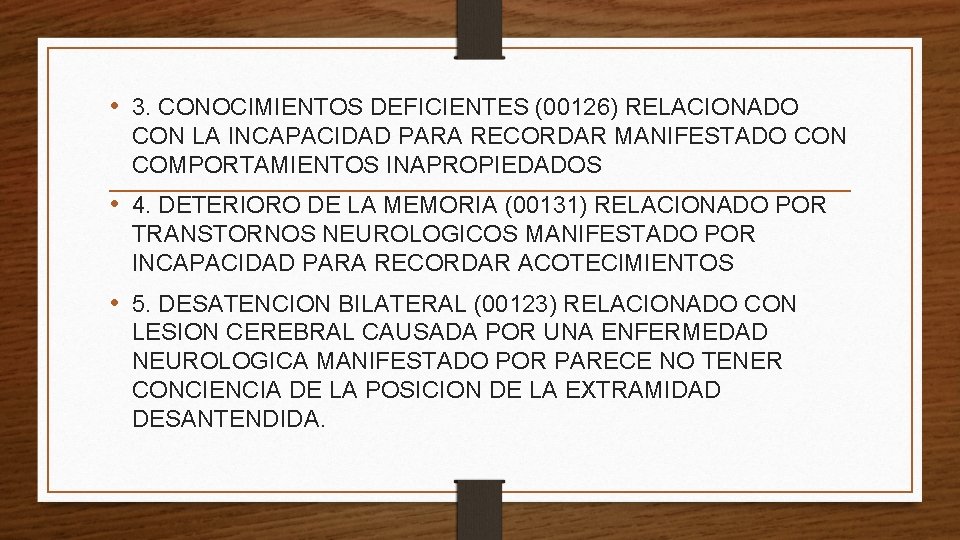 • 3. CONOCIMIENTOS DEFICIENTES (00126) RELACIONADO CON LA INCAPACIDAD PARA RECORDAR MANIFESTADO CON COMPORTAMIENTOS INAPROPIEDADOS

• 4. DETERIORO DE LA MEMORIA (00131) RELACIONADO POR TRANSTORNOS NEUROLOGICOS MANIFESTADO POR INCAPACIDAD PARA RECORDAR ACOTECIMIENTOS

• 5. DESATENCION BILATERAL (00123) RELACIONADO CON LESION CEREBRAL CAUSADA POR UNA ENFERMEDAD NEUROLOGICA MANIFESTADO POR PARECE NO TENER CONCIENCIA DE LA POSICION DE LA EXTRAMIDAD DESANTENDIDA.